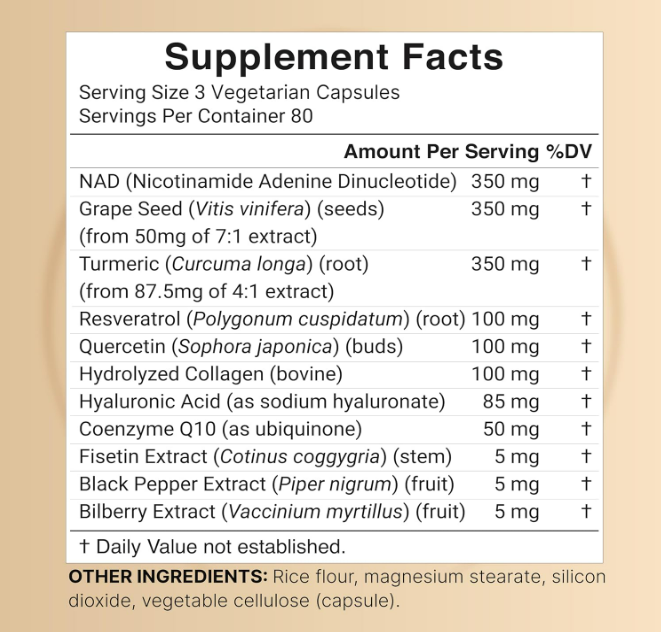 Supplement Facts
Serving Size 3 Vegetarian Capsules
Servings Per Container 80

| | Amount Per Serving | %DV |
|---|---|---|
| NAD (Nicotinamide Adenine Dinucleotide) | 350 mg | † |
| Grape Seed (Vitis vinifera) (seeds) (from 50mg of 7:1 extract) | 350 mg | † |
| Turmeric (Curcuma longa) (root) (from 87.5mg of 4:1 extract) | 350 mg | † |
| Resveratrol (Polygonum cuspidatum) (root) | 100 mg | † |
| Quercetin (Sophora japonica) (buds) | 100 mg | † |
| Hydrolyzed Collagen (bovine) | 100 mg | † |
| Hyaluronic Acid (as sodium hyaluronate) | 85 mg | † |
| Coenzyme Q10 (as ubiquinone) | 50 mg | † |
| Fisetin Extract (Cotinus coggygria) (stem) | 5 mg | † |
| Black Pepper Extract (Piper nigrum) (fruit) | 5 mg | † |
| Bilberry Extract (Vaccinium myrtillus) (fruit) | 5 mg | † |

† Daily Value not established.

OTHER INGREDIENTS: Rice flour, magnesium stearate, silicon dioxide, vegetable cellulose (capsule).